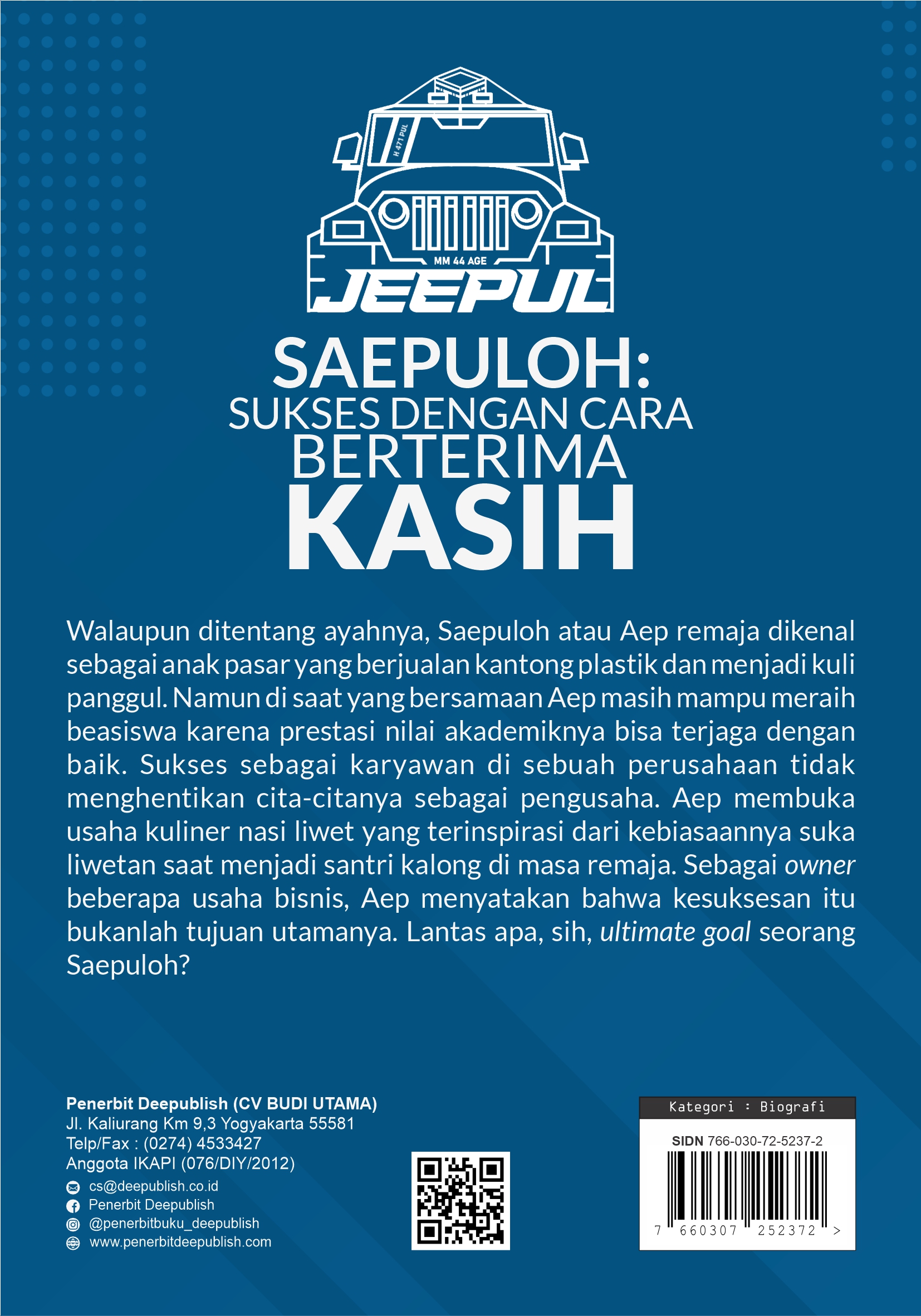 H 471 PUL

MM 44 AGE

JEEPUL

SAEPULOH:
SUKSES DENGAN CARA
BERTERIMA
KASIH

Walaupun ditentang ayahnya, Saepuloh atau Aep remaja dikenal sebagai anak pasar yang berjualan kantong plastik dan menjadi kuli panggul. Namun di saat yang bersamaan Aep masih mampu meraih beasiswa karena prestasi nilai akademiknya bisa terjaga dengan baik. Sukses sebagai karyawan di sebuah perusahaan tidak menghentikan cita-citanya sebagai pengusaha. Aep membuka usaha kuliner nasi liwet yang terinspirasi dari kebiasaannya suka liwetan saat menjadi santri kalong di masa remaja. Sebagai owner beberapa usaha bisnis, Aep menyatakan bahwa kesuksesan itu bukanlah tujuan utamanya. Lantas apa, sih, ultimate goal seorang Saepuloh?

Penerbit Deepublish (CV BUDI UTAMA)
Jl. Kaliurang Km 9,3 Yogyakarta 55581
Telp/Fax : (0274) 4533427
Anggota IKAPI (076/DIY/2012)
cs@deepublish.co.id
Penerbit Deepublish
@penerbitbuku_deepublish
www.penerbitdeepublish.com

Kategori : Biografi
SIDN 766-030-72-5237-2
7 660307 252372 >